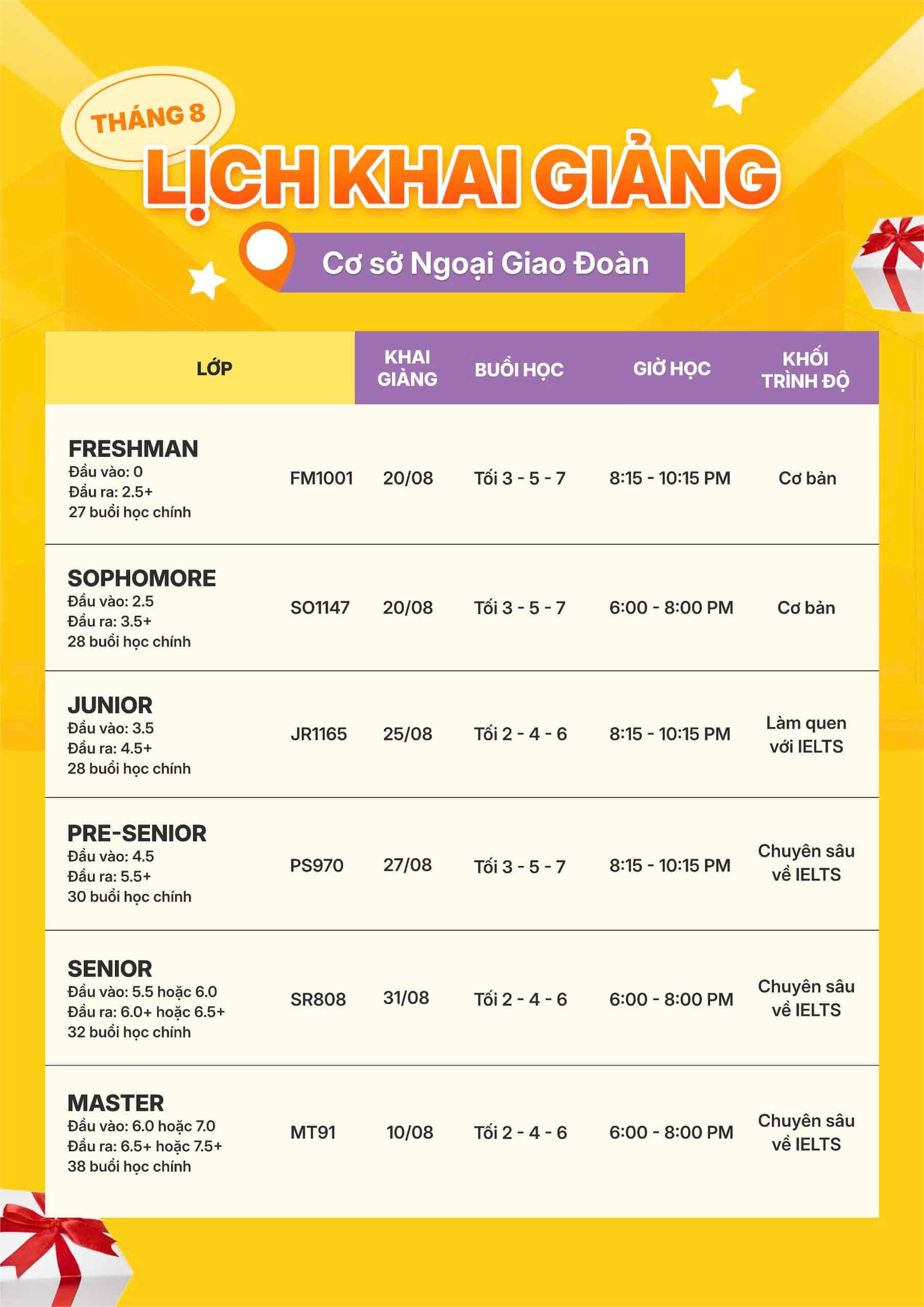 THÁNG 8

LỊCH KHAI GIẢNG

Cơ sở Ngoại Giao Đoàn

| LỚP | | KHAI GIẢNG | BUỔI HỌC | GIỜ HỌC | KHỐI TRÌNH ĐỘ |
|---|---|---|---|---|---|
| FRESHMAN Đầu vào: 0 Đầu ra: 2.5+ 27 buổi học chính | FM1001 | 20/08 | Tối 3 - 5 - 7 | 8:15 - 10:15 PM | Cơ bản |
| SOPHOMORE Đầu vào: 2.5 Đầu ra: 3.5+ 28 buổi học chính | SO1147 | 20/08 | Tối 3 - 5 - 7 | 6:00 - 8:00 PM | Cơ bản |
| JUNIOR Đầu vào: 3.5 Đầu ra: 4.5+ 28 buổi học chính | JR1165 | 25/08 | Tối 2 - 4 - 6 | 8:15 - 10:15 PM | Làm quen với IELTS |
| PRE-SENIOR Đầu vào: 4.5 Đầu ra: 5.5+ 30 buổi học chính | PS970 | 27/08 | Tối 3 - 5 - 7 | 8:15 - 10:15 PM | Chuyên sâu về IELTS |
| SENIOR Đầu vào: 5.5 hoặc 6.0 Đầu ra: 6.0+ hoặc 6.5+ 32 buổi học chính | SR808 | 31/08 | Tối 2 - 4 - 6 | 6:00 - 8:00 PM | Chuyên sâu về IELTS |
| MASTER Đầu vào: 6.0 hoặc 7.0 Đầu ra: 6.5+ hoặc 7.5+ 38 buổi học chính | MT91 | 10/08 | Tối 2 - 4 - 6 | 6:00 - 8:00 PM | Chuyên sâu về IELTS |